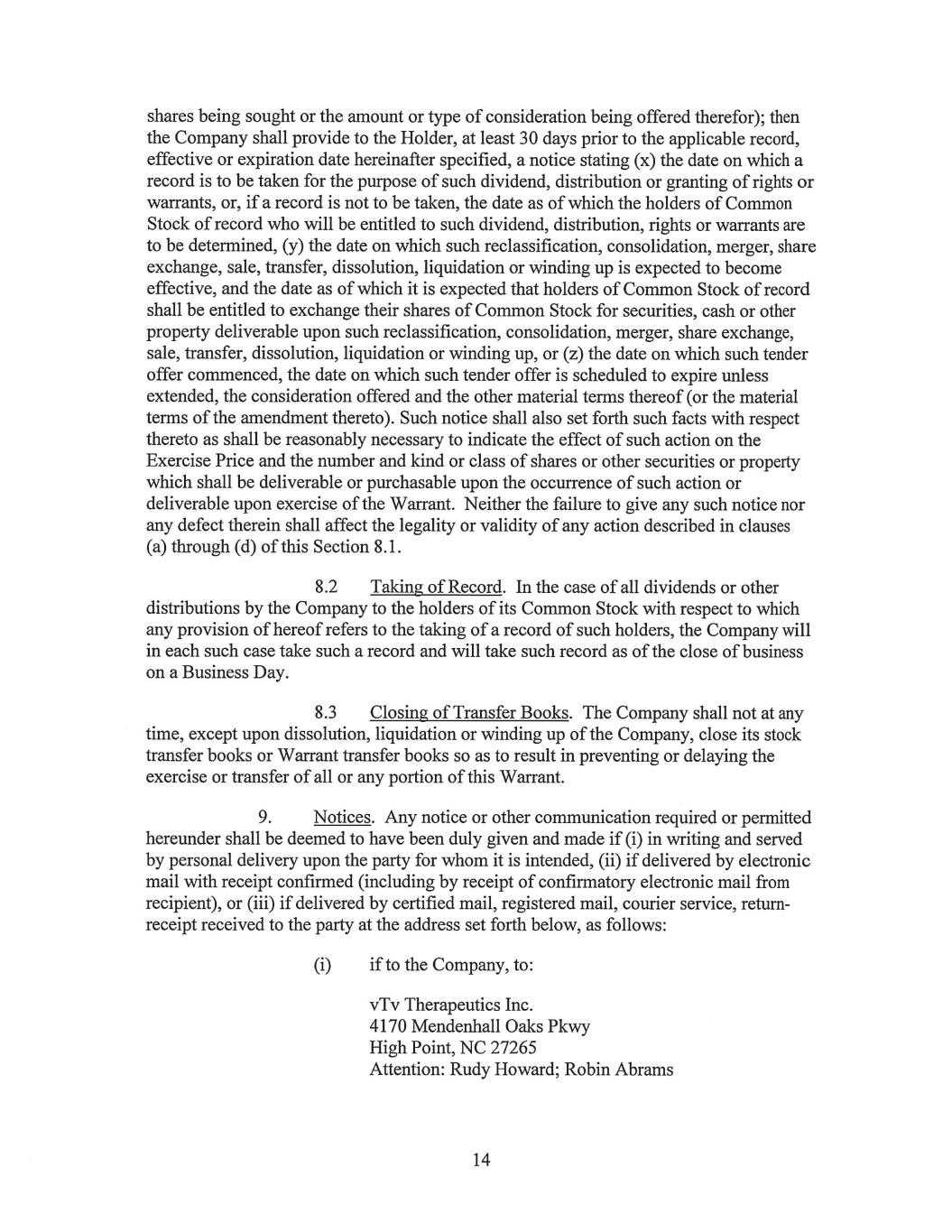 shares being sought or the amount or type of consideration being offered therefor); then the Company shall provide to the Holder, at least 30 days prior to the applicable record, effective or expiration date hereinafter specified, a notice stating (x) the date on which a record is to be taken for the purpose of such dividend, distribution or granting of rights or warrants, or, if a record is not to be taken, the date as of which the holders of Common Stock of record who will be entitled to such dividend, distribution, rights or warrants are to be determined, (y) the date on which such reclassification, consolidation, merger, share exchange, sale, transfer, dissolution, liquidation or winding up is expected to become effective, and the date as of which it is expected that holders of Common Stock of record shall be entitled to exchange their shares of Common Stock for securities, cash or other property deliverable upon such reclassification, consolidation, merger, share exchange, sale, transfer, dissolution, liquidation or winding up, or (z) the date on which such tender offer commenced, the date on which such tender offer is scheduled to expire unless extended, the consideration offered and the other material terms thereof (or the material terms of the amendment thereto). Such notice shall also set forth such facts with respect thereto as shall be reasonably necessary to indicate the effect of such action on the Exercise Price and the number and kind or class of shares or other securities or property which shall be deliverable or purchasable upon the occurrence of such action or deliverable upon exercise of the Warrant. Neither the failure to give any such notice nor any defect therein shall affect the legality or validity of any action described in clauses (a) through (d) of this Section 8.1.

8.2 Taking of Record. In the case of all dividends or other distributions by the Company to the holders of its Common Stock with respect to which any provision of hereof refers to the taking of a record of such holders, the Company will in each such case take such a record and will take such record as of the close of business on a Business Day.

8.3 Closing of Transfer Books. The Company shall not at any time, except upon dissolution, liquidation or winding up of the Company, close its stock transfer books or Warrant transfer books so as to result in preventing or delaying the exercise or transfer of all or any portion of this Warrant.

9. Notices. Any notice or other communication required or permitted hereunder shall be deemed to have been duly given and made if (i) in writing and served by personal delivery upon the party for whom it is intended, (ii) if delivered by electronic mail with receipt confirmed (including by receipt of confirmatory electronic mail from recipient), or (iii) if delivered by certified mail, registered mail, courier service, return-receipt received to the party at the address set forth below, as follows:

(i) if to the Company, to:

vTv Therapeutics Inc.
4170 Mendenhall Oaks Pkwy
High Point, NC 27265
Attention: Rudy Howard; Robin Abrams

14